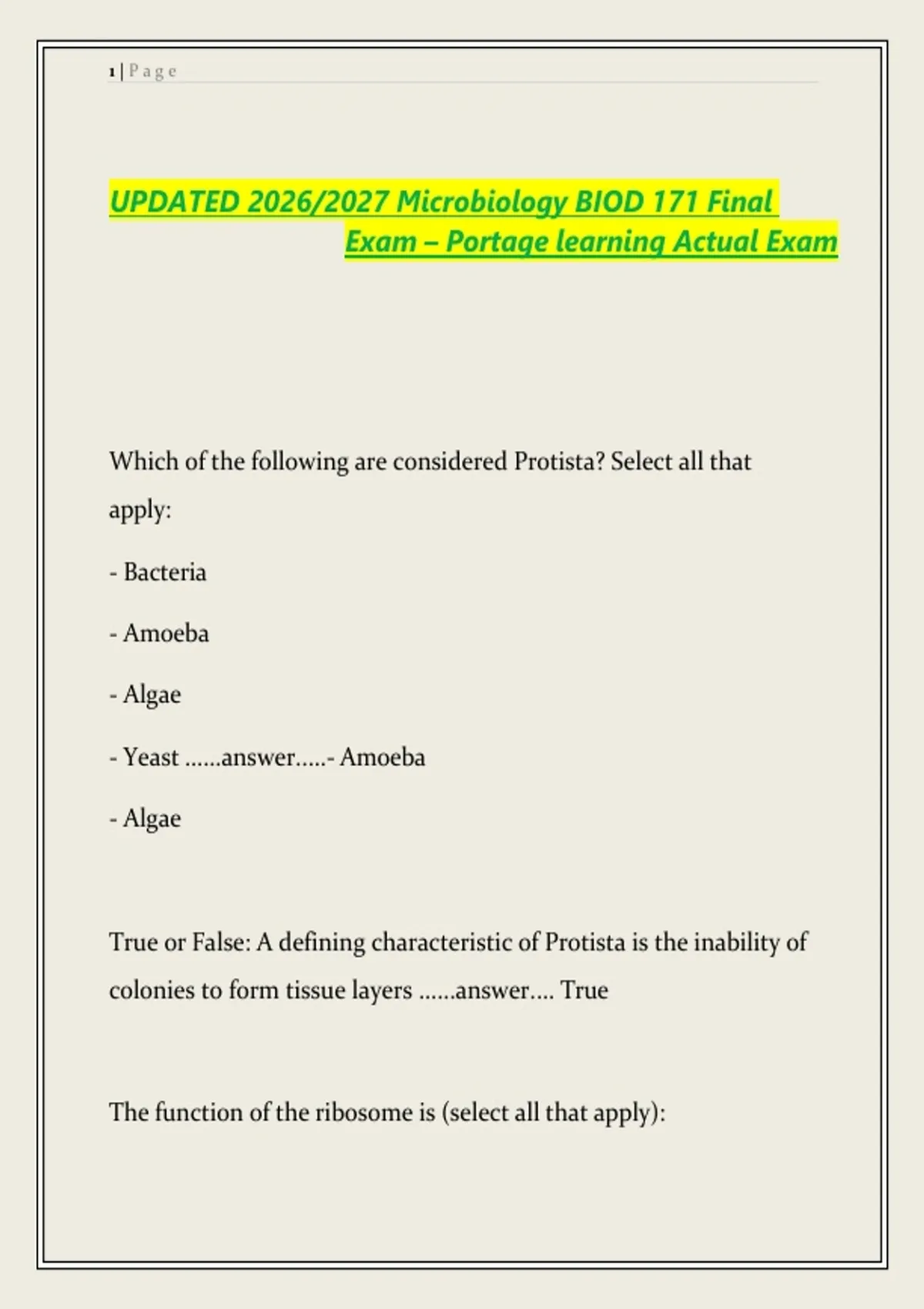 1 | P a g e

UPDATED 2026/2027 Microbiology BIOD 171 Final Exam – Portage learning Actual Exam

Which of the following are considered Protista? Select all that apply:

- Bacteria

- Amoeba

- Algae

- Yeast ......answer.....- Amoeba

- Algae

True or False: A defining characteristic of Protista is the inability of colonies to form tissue layers ......answer.... True

The function of the ribosome is (select all that apply):